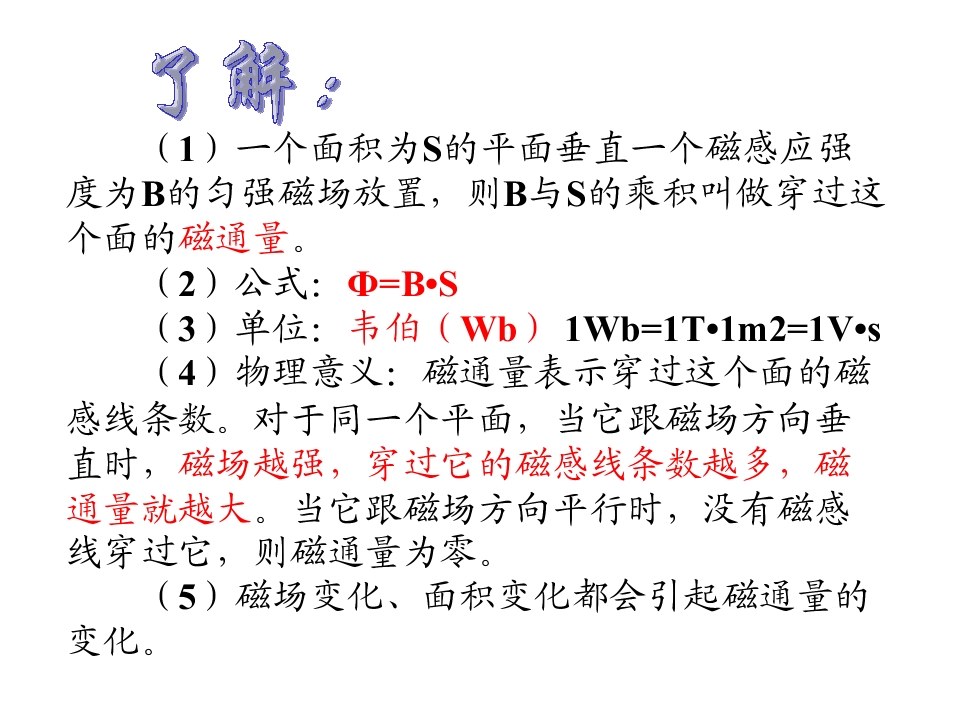 了解：

（1）一个面积为S的平面垂直一个磁感应强度为B的匀强磁场放置，则B与S的乘积叫做穿过这个面的磁通量。

（2）公式：Φ=B•S

（3）单位：韦伯（Wb） 1Wb=1T•1m2=1V•s

（4）物理意义：磁通量表示穿过这个面的磁感线条数。对于同一个平面，当它跟磁场方向垂直时，磁场越强，穿过它的磁感线条数越多，磁通量就越大。当它跟磁场方向平行时，没有磁感线穿过它，则磁通量为零。

（5）磁场变化、面积变化都会引起磁通量的变化。